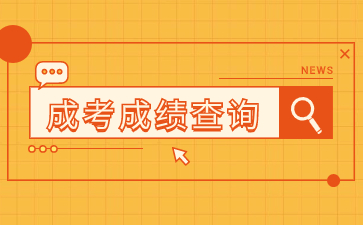 NEWS

成考成绩查询